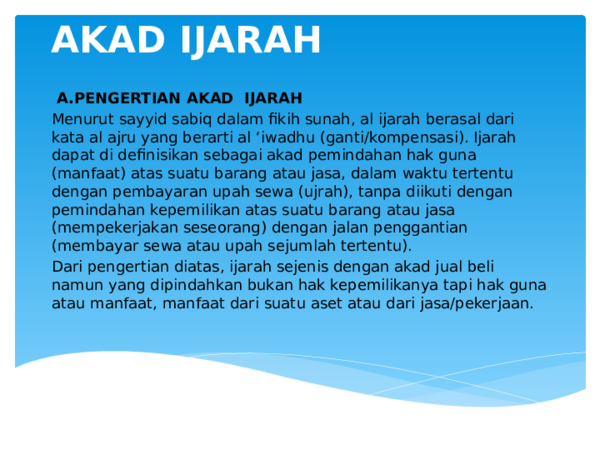 AKAD IJARAH

A.PENGERTIAN AKAD IJARAH

Menurut sayyid sabiq dalam fikih sunah, al ijarah berasal dari kata al ajru yang berarti al ‘iwadhu (ganti/kompensasi). Ijarah dapat di definisikan sebagai akad pemindahan hak guna (manfaat) atas suatu barang atau jasa, dalam waktu tertentu dengan pembayaran upah sewa (ujrah), tanpa diikuti dengan pemindahan kepemilikan atas suatu barang atau jasa (mempekerjakan seseorang) dengan jalan penggantian (membayar sewa atau upah sejumlah tertentu).

Dari pengertian diatas, ijarah sejenis dengan akad jual beli namun yang dipindahkan bukan hak kepemilikanya tapi hak guna atau manfaat, manfaat dari suatu aset atau dari jasa/pekerjaan.